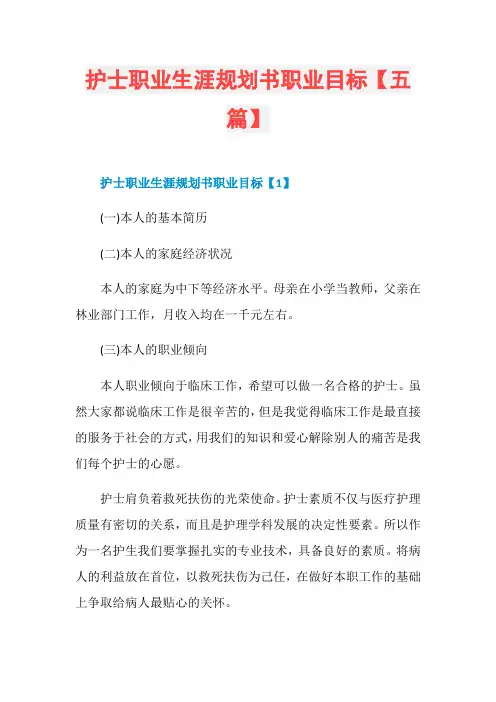 护士职业生涯规划书职业目标【五篇】

护士职业生涯规划书职业目标【1】

(一)本人的基本简历

(二)本人的家庭经济状况

本人的家庭为中下等经济水平。母亲在小学当教师，父亲在林业部门工作，月收入均在一千元左右。

(三)本人的职业倾向

本人职业倾向于临床工作，希望可以做一名合格的护士。虽然大家都说临床工作是很辛苦的，但是我觉得临床工作是最直接的服务于社会的方式，用我们的知识和爱心解除别人的痛苦是我们每个护士的心愿。

护士肩负着救死扶伤的光荣使命。护士素质不仅与医疗护理质量有密切的关系，而且是护理学科发展的决定性要素。所以作为一名护生我们要掌握扎实的专业技术，具备良好的素质。将病人的利益放在首位，以救死扶伤为己任，在做好本职工作的基础上争取给病人最贴心的关怀。